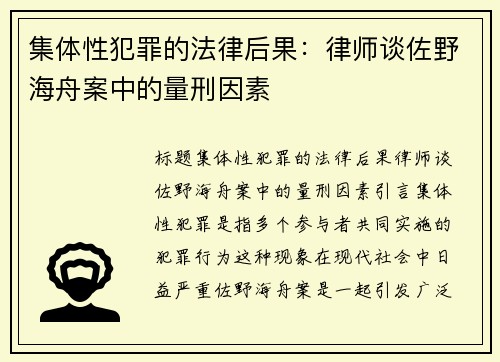 集体性犯罪的法律后果：律师谈佐野海舟案中的量刑因素

标题集体性犯罪的法律后果律师谈佐野海舟案中的量刑因素引言集体性犯罪是指多个参与者共同实施的犯罪行为这种现象在现代社会中日益严重佐野海舟案是一起引发广泛